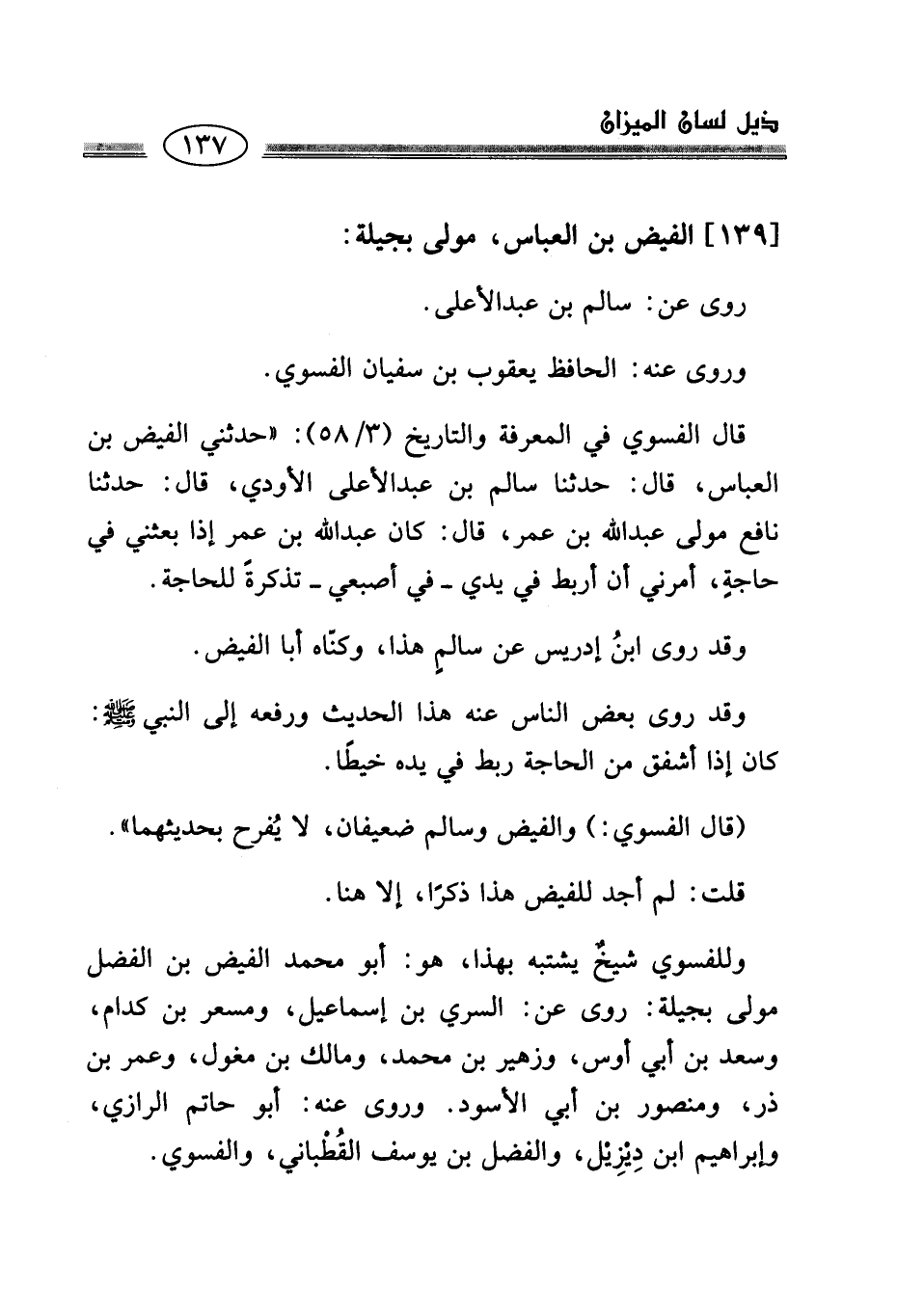 ذيل لسان الميزان

١٣٧

[١٣٩] الفيض بن العباس، مولى بجيلة:

روى عن: سالم بن عبدالأعلى.

وروى عنه: الحافظ يعقوب بن سفيان الفسوي.

قال الفسوي في المعرفة والتاريخ (٣/ ٥٨): «حدثني الفيض بن العباس، قال: حدثنا سالم بن عبدالأعلى الأودي، قال: حدثنا نافع مولى عبدالله بن عمر، قال: كان عبدالله بن عمر إذا بعثني في حاجةٍ، أمرني أن أربط في يدي ـ في أصبعي ـ تذكرةً للحاجة.

وقد روى ابنُ إدريس عن سالمٍ هذا، وكنّاه أبا الفيض.

وقد روى بعض الناس عنه هذا الحديث ورفعه إلى النبي ﷺ: كان إذا أشفق من الحاجة ربط في يده خيطًا.

(قال الفسوي:) والفيض وسالم ضعيفان، لا يُفرح بحديثهما».

قلت: لم أجد للفيض هذا ذكرًا، إلا هنا.

وللفسوي شيخٌ يشتبه بهذا، هو: أبو محمد الفيض بن الفضل مولى بجيلة: روى عن: السري بن إسماعيل، ومسعر بن كدام، وسعد بن أبي أوس، وزهير بن محمد، ومالك بن مغول، وعمر بن ذر، ومنصور بن أبي الأسود. وروى عنه: أبو حاتم الرازي، وإبراهيم ابن دِيْزِيْل، والفضل بن يوسف القُطْباني، والفسوي.